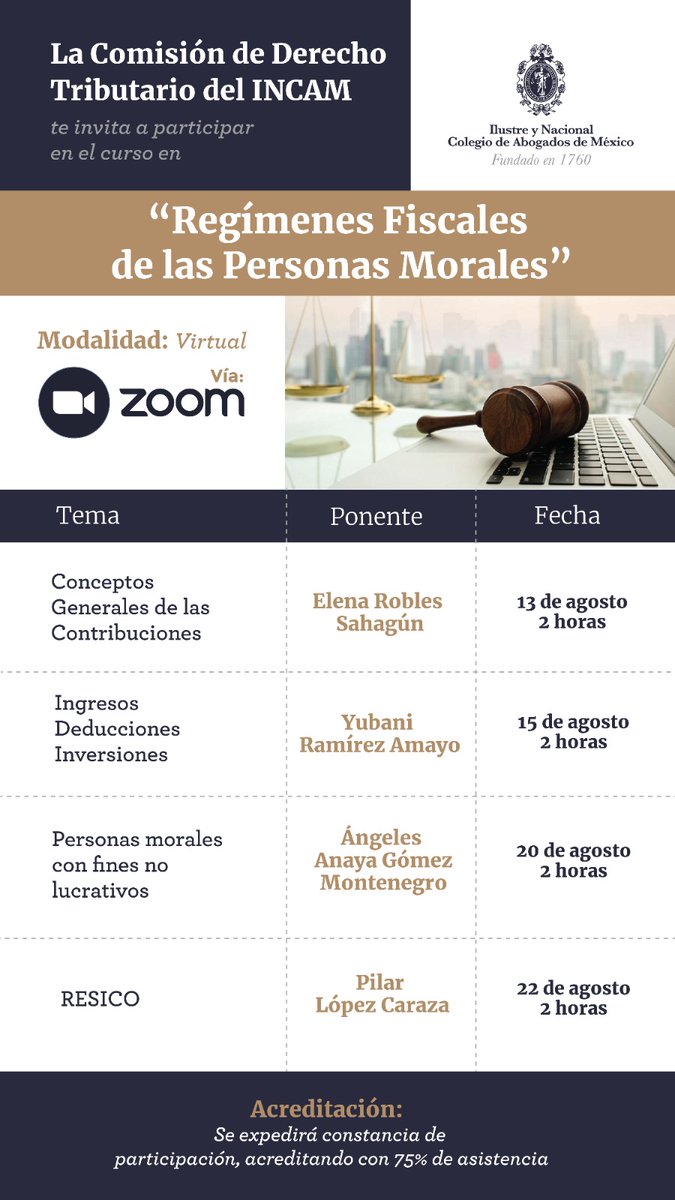 La Comisión de Derecho Tributario del INCAM

te invita a participar en el curso en

Ilustre y Nacional
Colegio de Abogados de México
Fundado en 1760

“Regímenes Fiscales de las Personas Morales”

Modalidad: Virtual

Vía:
zoom

| Tema | Ponente | Fecha |
|---|---|---|
| Conceptos Generales de las Contribuciones | Elena Robles Sahagún | 13 de agosto 2 horas |
| Ingresos Deducciones Inversiones | Yubani Ramírez Amayo | 15 de agosto 2 horas |
| Personas morales con fines no lucrativos | Ángeles Anaya Gómez Montenegro | 20 de agosto 2 horas |
| RESICO | Pilar López Caraza | 22 de agosto 2 horas |

Acreditación:
Se expedirá constancia de participación, acreditando con 75% de asistencia